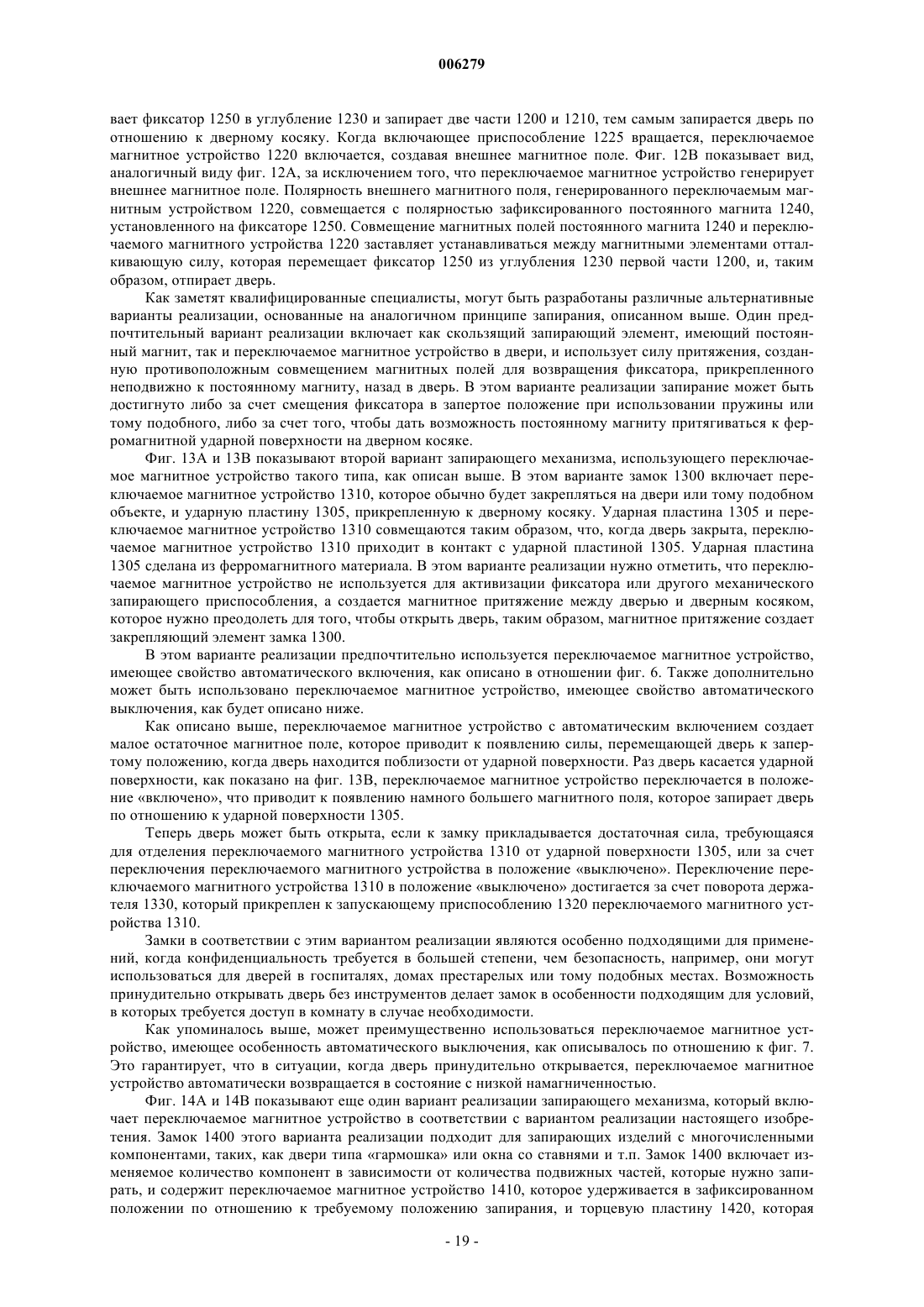 006279

вает фиксатор 1250 в углубление 1230 и запирает две части 1200 и 1210, тем самым запирается дверь по отношению к дверному косяку. Когда включающее приспособление 1225 вращается, переключаемое магнитное устройство 1220 включается, создавая внешнее магнитное поле. Фиг. 12В показывает вид, аналогичный виду фиг. 12А, за исключением того, что переключаемое магнитное устройство генерирует внешнее магнитное поле. Полярность внешнего магнитного поля, генерированного переключаемым магнитным устройством 1220, совмещается с полярностью зафиксированного постоянного магнита 1240, установленного на фиксаторе 1250. Совмещение магнитных полей постоянного магнита 1240 и переключаемого магнитного устройства 1220 заставляет устанавливаться между магнитными элементами отталкивающую силу, которая перемещает фиксатор 1250 из углубления 1230 первой части 1200, и, таким образом, отпирает дверь.

Как заметят квалифицированные специалисты, могут быть разработаны различные альтернативные варианты реализации, основанные на аналогичном принципе запирания, описанном выше. Один предпочтительный вариант реализации включает как скользящий запирающий элемент, имеющий постоянный магнит, так и переключаемое магнитное устройство в двери, и использует силу притяжения, созданную противоположным совмещением магнитных полей для возвращения фиксатора, прикрепленного неподвижно к постоянному магниту, назад в дверь. В этом варианте реализации запирание может быть достигнуто либо за счет смещения фиксатора в запертое положение при использовании пружины или тому подобного, либо за счет того, чтобы дать возможность постоянному магниту притягиваться к ферромагнитной ударной поверхности на дверном косяке.

Фиг. 13А и 13В показывают второй вариант запирающего механизма, использующего переключаемое магнитное устройство такого типа, как описан выше. В этом варианте замок 1300 включает переключаемое магнитное устройство 1310, которое обычно будет закрепляться на двери или тому подобном объекте, и ударную пластину 1305, прикрепленную к дверному косяку. Ударная пластина 1305 и переключаемое магнитное устройство 1310 совмещаются таким образом, что, когда дверь закрыта, переключаемое магнитное устройство 1310 приходит в контакт с ударной пластиной 1305. Ударная пластина 1305 сделана из ферромагнитного материала. В этом варианте реализации нужно отметить, что переключаемое магнитное устройство не используется для активизации фиксатора или другого механического запирающего приспособления, а создается магнитное притяжение между дверью и дверным косяком, которое нужно преодолеть для того, чтобы открыть дверь, таким образом, магнитное притяжение создает закрепляющий элемент замка 1300.

В этом варианте реализации предпочтительно используется переключаемое магнитное устройство, имеющее свойство автоматического включения, как описано в отношении фиг. 6. Также дополнительно может быть использовано переключаемое магнитное устройство, имеющее свойство автоматического выключения, как будет описано ниже.

Как описано выше, переключаемое магнитное устройство с автоматическим включением создает малое остаточное магнитное поле, которое приводит к появлению силы, перемещающей дверь к запертому положению, когда дверь находится поблизости от ударной поверхности. Раз дверь касается ударной поверхности, как показано на фиг. 13В, переключаемое магнитное устройство переключается в положение «включено», что приводит к появлению намного большего магнитного поля, которое запирает дверь по отношению к ударной поверхности 1305.

Теперь дверь может быть открыта, если к замку прикладывается достаточная сила, требующаяся для отделения переключаемого магнитного устройства 1310 от ударной поверхности 1305, или за счет переключения переключаемого магнитного устройства в положение «выключено». Переключение переключаемого магнитного устройства 1310 в положение «выключено» достигается за счет поворота держателя 1330, который прикреплен к запускающему приспособлению 1320 переключаемого магнитного устройства 1310.

Замки в соответствии с этим вариантом реализации являются особенно подходящими для применений, когда конфиденциальность требуется в большей степени, чем безопасность, например, они могут использоваться для дверей в госпиталях, домах престарелых или тому подобных местах. Возможность принудительно открывать дверь без инструментов делает замок в особенности подходящим для условий, в которых требуется доступ в комнату в случае необходимости.

Как упоминалось выше, может преимущественно использоваться переключаемое магнитное устройство, имеющее особенность автоматического выключения, как описывалось по отношению к фиг. 7. Это гарантирует, что в ситуации, когда дверь принудительно открывается, переключаемое магнитное устройство автоматически возвращается в состояние с низкой намагниченностью.

Фиг. 14А и 14В показывают еще один вариант реализации запирающего механизма, который включает переключаемое магнитное устройство в соответствии с вариантом реализации настоящего изобретения. Замок 1400 этого варианта реализации подходит для запирающих изделий с многочисленными компонентами, таких, как двери типа «гармошка» или окна со ставнями и т.п. Замок 1400 включает изменяемое количество компонент в зависимости от количества подвижных частей, которые нужно запирать, и содержит переключаемое магнитное устройство 1410, которое удерживается в зафиксированном положении по отношению к требуемому положению запирания, и торцевую пластину 1420, которая

- 19 -